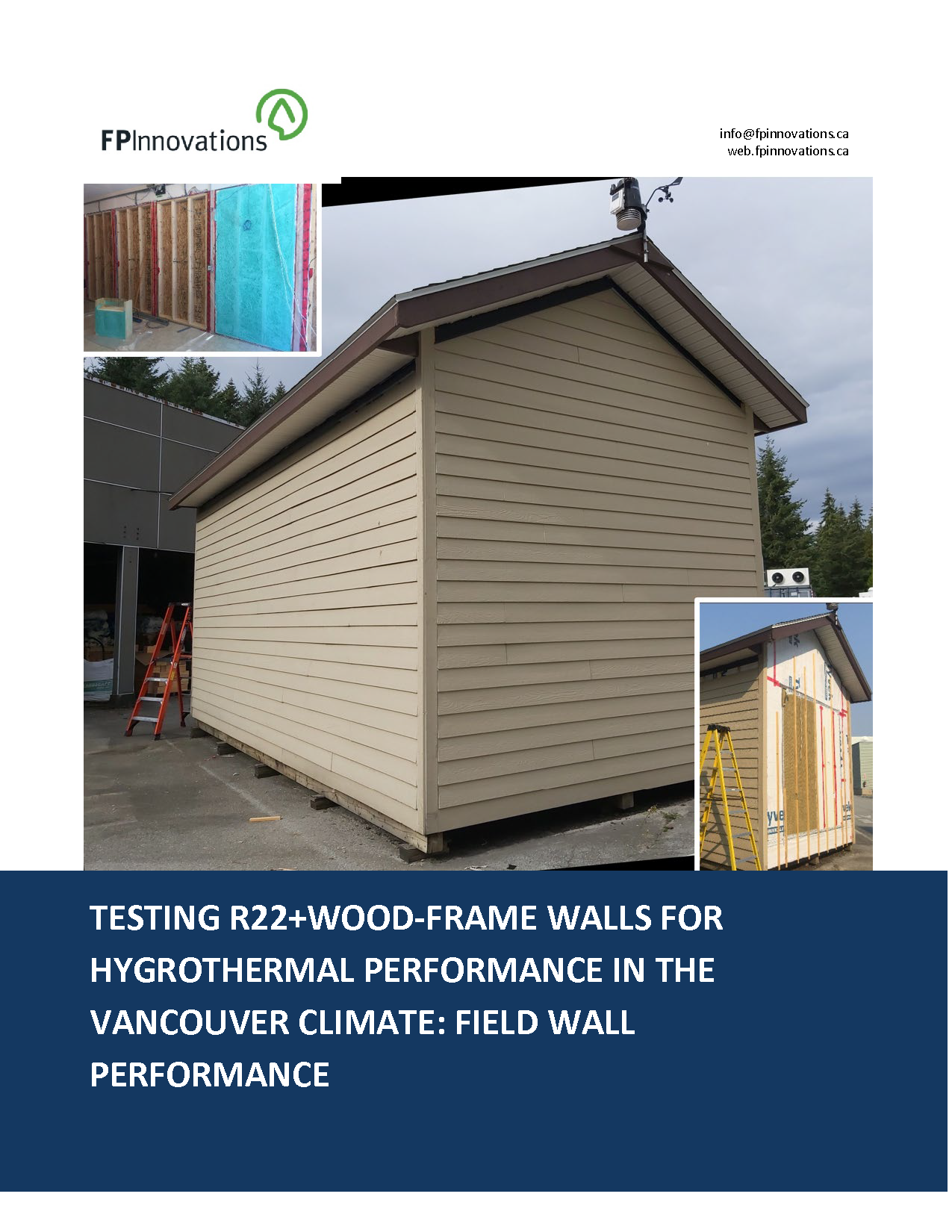 FPInnovations

info@fpinnovations.ca
web.fpinnovations.ca

TESTING R22+WOOD-FRAME WALLS FOR HYGROTHERMAL PERFORMANCE IN THE VANCOUVER CLIMATE: FIELD WALL PERFORMANCE